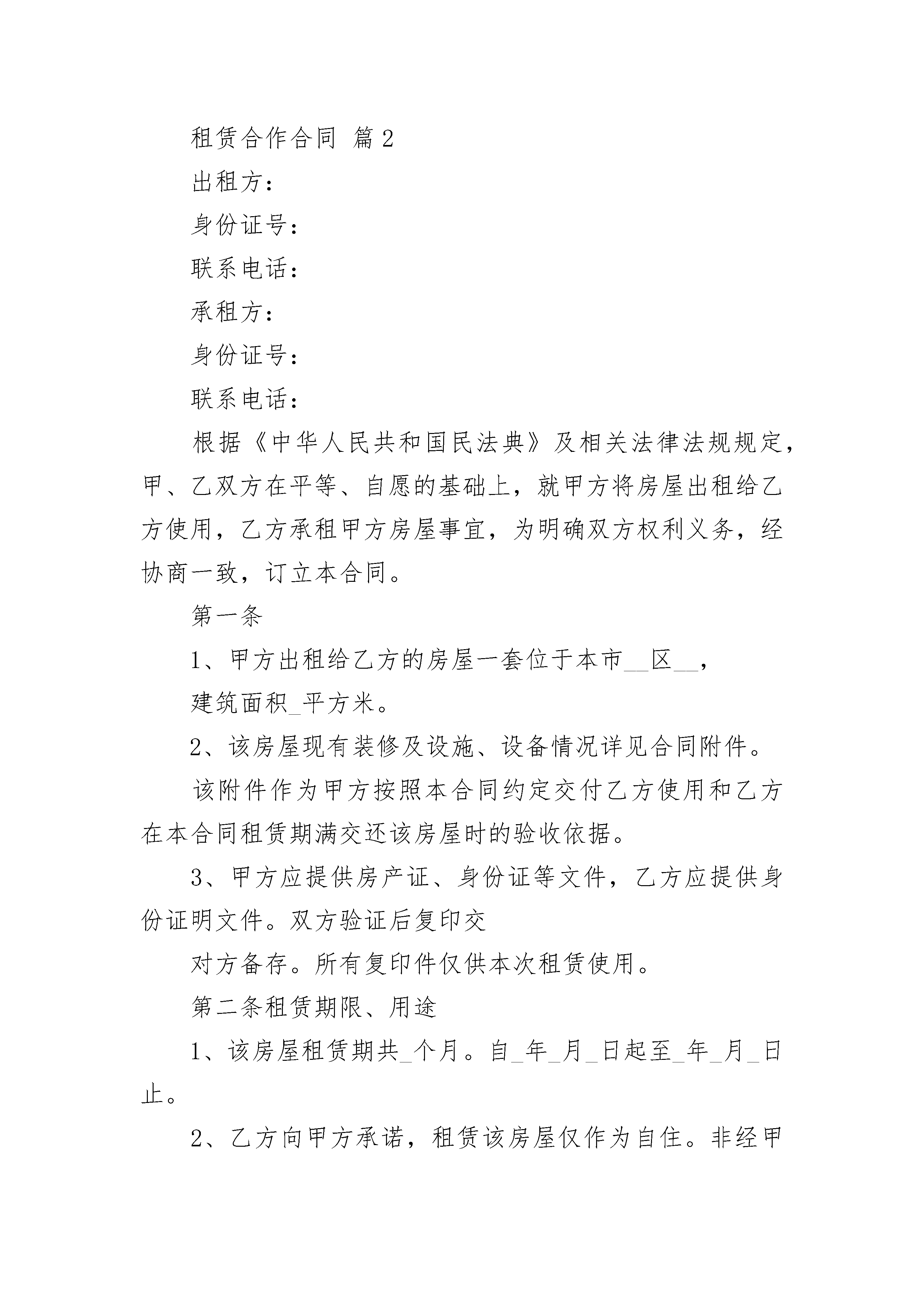 租赁合作合同 篇2

出租方：

身份证号：

联系电话：

承租方：

身份证号：

联系电话：

根据《中华人民共和国民法典》及相关法律法规规定，甲、乙双方在平等、自愿的基础上，就甲方将房屋出租给乙方使用，乙方承租甲方房屋事宜，为明确双方权利义务，经协商一致，订立本合同。

第一条

1、甲方出租给乙方的房屋一套位于本市__区__，

建筑面积_平方米。

2、该房屋现有装修及设施、设备情况详见合同附件。

该附件作为甲方按照本合同约定交付乙方使用和乙方在本合同租赁期满交还该房屋时的验收依据。

3、甲方应提供房产证、身份证等文件，乙方应提供身份证明文件。双方验证后复印交

对方备存。所有复印件仅供本次租赁使用。

第二条租赁期限、用途

1、该房屋租赁期共_个月。自_年_月_日起至_年_月_日止。

2、乙方向甲方承诺，租赁该房屋仅作为自住。非经甲